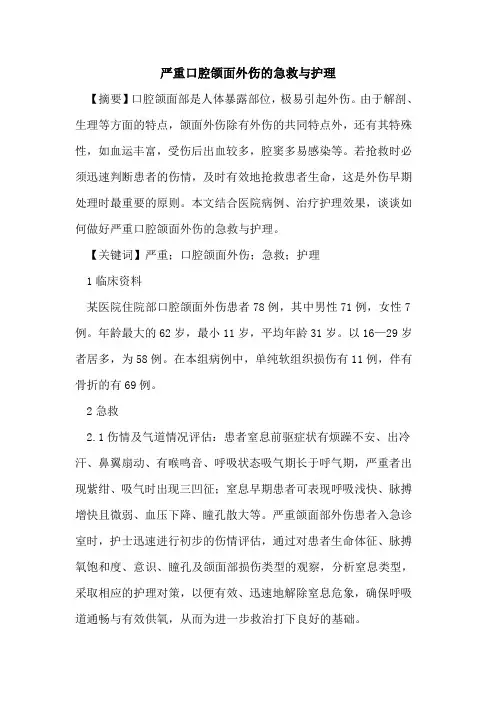 严重口腔颌面外伤的急救与护理

【摘要】口腔颌面部是人体暴露部位，极易引起外伤。由于解剖、生理等方面的特点，颌面外伤除有外伤的共同特点外，还有其特殊性，如血运丰富，受伤后出血较多，腔窦多易感染等。若抢救时必须迅速判断患者的伤情，及时有效地抢救患者生命，这是外伤早期处理时最重要的原则。本文结合医院病例、治疗护理效果，谈谈如何做好严重口腔颌面外伤的急救与护理。

【关键词】严重；口腔颌面外伤；急救；护理

1 临床资料

某医院住院部口腔颌面外伤患者 78 例，其中男性 71 例，女性 7 例。年龄最大的 62 岁，最小 11 岁，平均年龄 31 岁。以 16—29 岁者居多，为 58 例。在本组病例中，单纯软组织损伤有 11 例，伴有骨折的有 69 例。

2 急救

2.1 伤情及气道情况评估：患者窒息前驱症状有烦躁不安、出冷汗、鼻翼扇动、有喉鸣音、呼吸状态吸气期长于呼气期，严重者出现紫绀、吸气时出现三凹征；窒息早期患者可表现呼吸浅快、脉搏增快且微弱、血压下降、瞳孔散大等。严重颌面部外伤患者入急诊室时，护士迅速进行初步的伤情评估，通过对患者生命体征、脉搏氧饱和度、意识、瞳孔及颌面部损伤类型的观察，分析窒息类型，采取相应的护理对策，以便有效、迅速地解除窒息危象，确保呼吸道通畅与有效供氧，从而为进一步救治打下良好的基础。